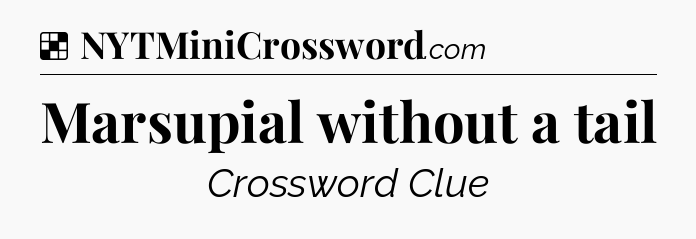 NYTMiniCrossword.com

Marsupial without a tail

Crossword Clue